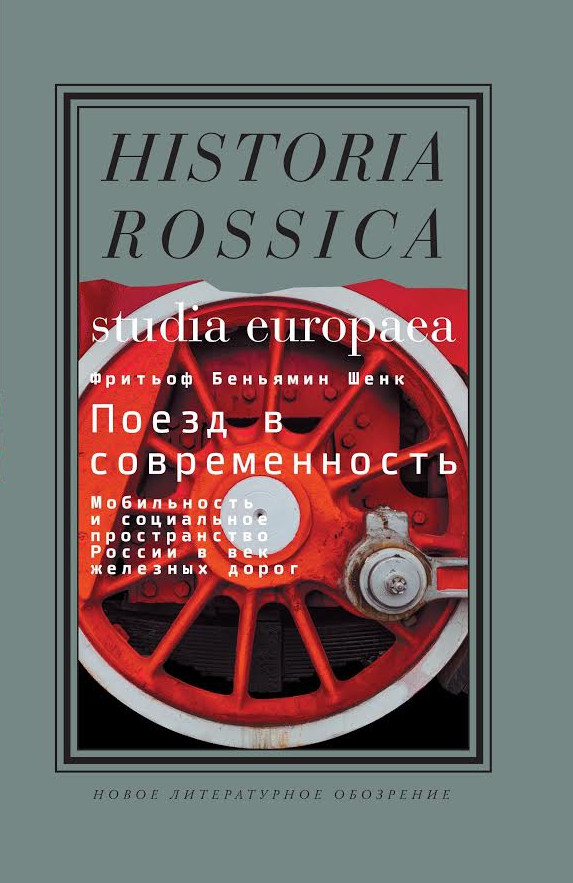 HISTORIA ROSSICA

studia europaea

Фритьоф Беньямин Шенк

Поезд в современность

Мобильность и социальное пространство России в век железных дорог

НОВОЕ ЛИТЕРАТУРНОЕ ОБОЗРЕНИЕ